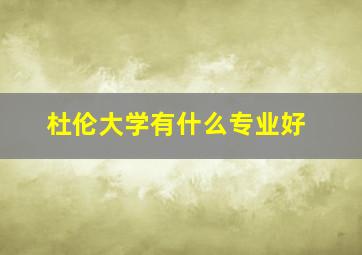 杜伦大学有什么专业好